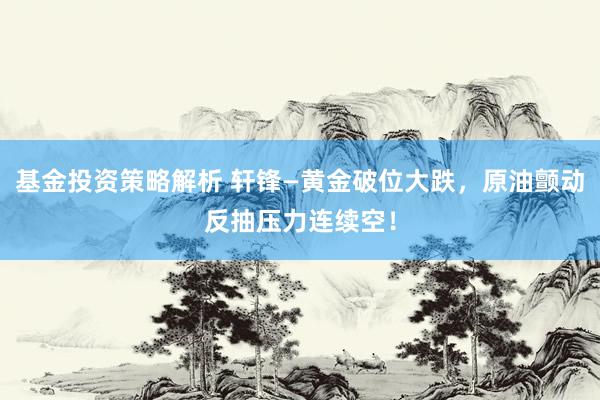 基金投资策略解析 轩锋–黄金破位大跌，原油颤动反抽压力连续空！